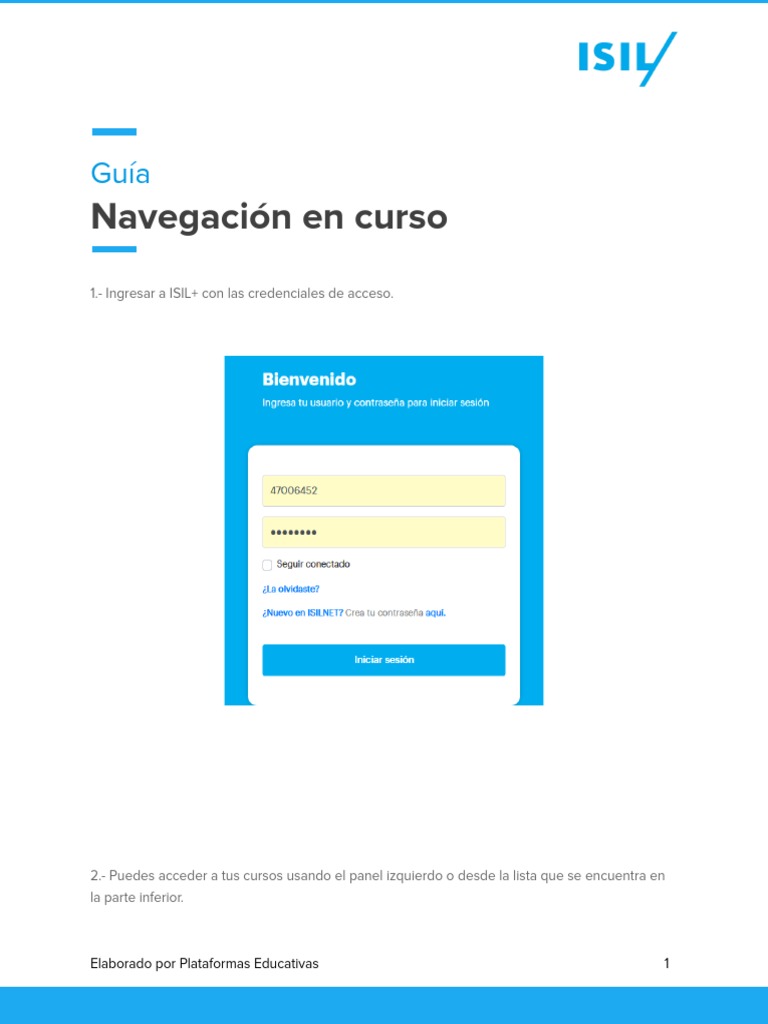 ISIL

Guía
Navegación en curso

1.- Ingresar a ISIL+ con las credenciales de acceso.

Bienvenido
Ingresa tu usuario y contraseña para iniciar sesión

47006452

••••••••

Seguir conectado

¿La olvidaste?

¿Nuevo en ISILNET? Crea tu contraseña aquí.

Iniciar sesión

2.- Puedes acceder a tus cursos usando el panel izquierdo o desde la lista que se encuentra en la parte inferior.

Elaborado por Plataformas Educativas

1